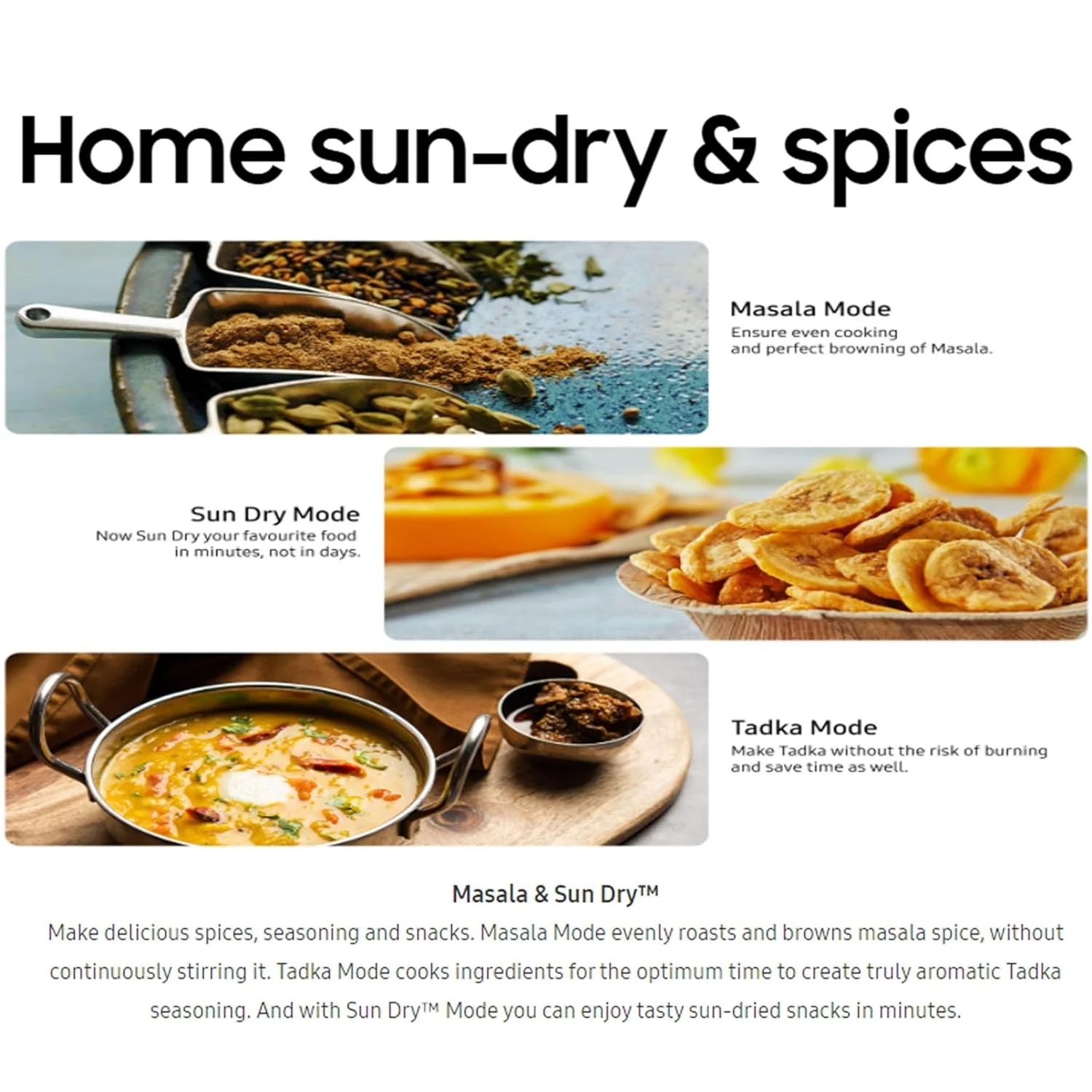 Home sun-dry & spices

Masala Mode
Ensure even cooking and perfect browning of Masala.

Sun Dry Mode
Now Sun Dry your favourite food in minutes, not in days.

Tadka Mode
Make Tadka without the risk of burning and save time as well.

Masala & Sun Dry™
Make delicious spices, seasoning and snacks. Masala Mode evenly roasts and browns masala spice, without continuously stirring it. Tadka Mode cooks ingredients for the optimum time to create truly aromatic Tadka seasoning. And with Sun Dry™ Mode you can enjoy tasty sun-dried snacks in minutes.